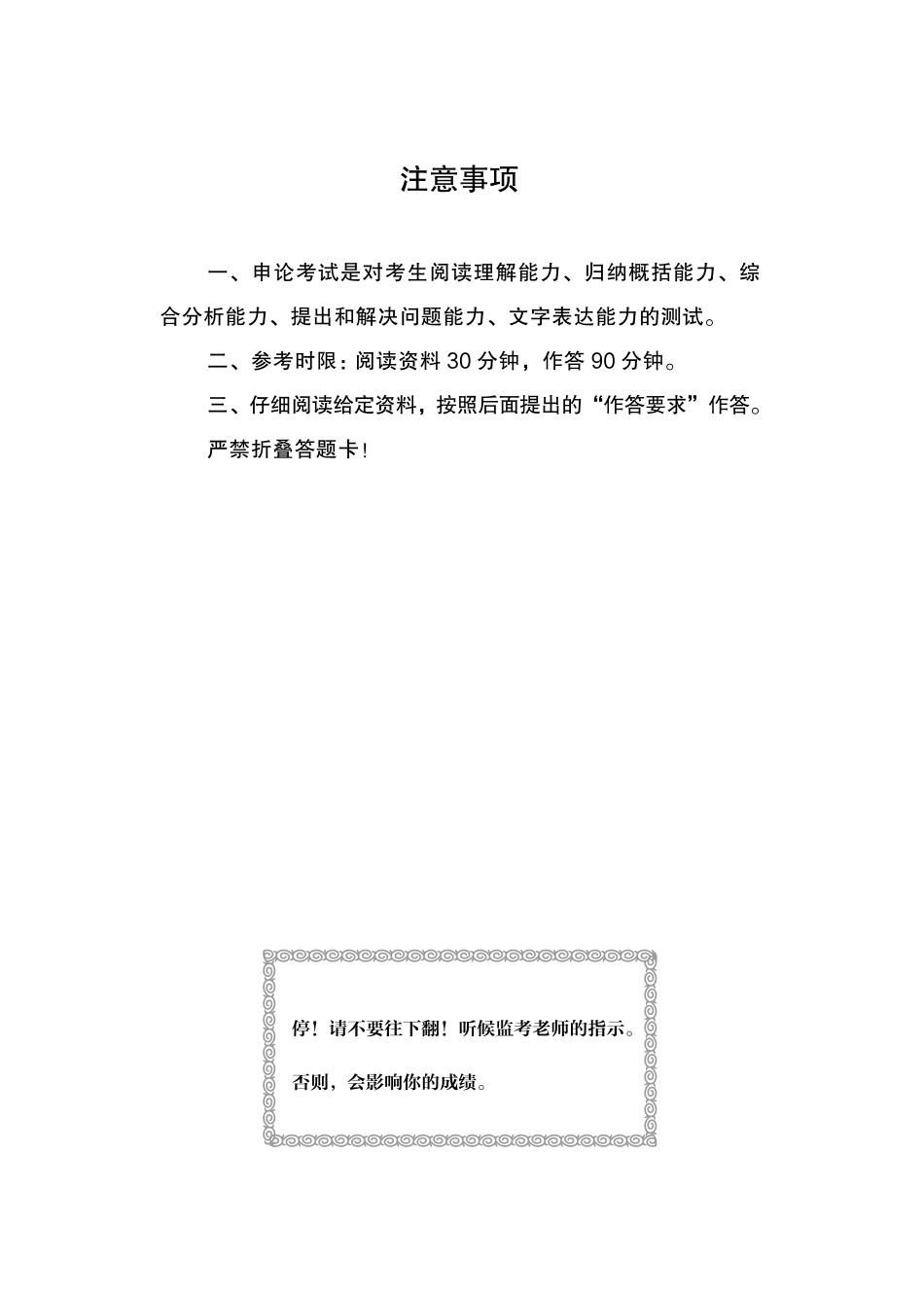 注意事项

一、申论考试是对考生阅读理解能力、归纳概括能力、综合分析能力、提出和解决问题能力、文字表达能力的测试。

二、参考时限：阅读资料 30 分钟，作答 90 分钟。

三、仔细阅读给定资料，按照后面提出的“作答要求”作答。

严禁折叠答题卡！

停！请不要往下翻！听候监考老师的指示。

否则，会影响你的成绩。